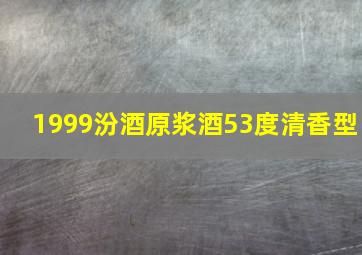 1999汾酒原浆酒53度清香型